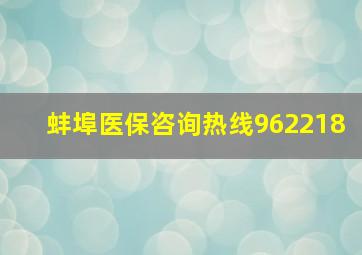 蚌埠医保咨询热线962218